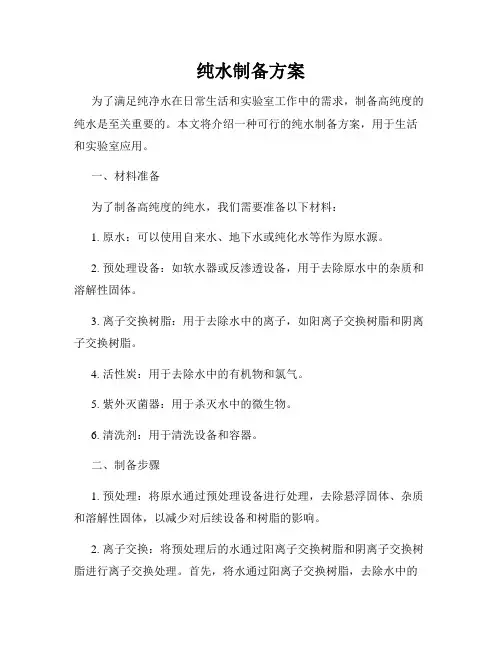 纯水制备方案

为了满足纯净水在日常生活和实验室工作中的需求，制备高纯度的纯水是至关重要的。本文将介绍一种可行的纯水制备方案，用于生活和实验室应用。

一、材料准备

为了制备高纯度的纯水，我们需要准备以下材料：

1. 原水：可以使用自来水、地下水或纯化水等作为原水源。

2. 预处理设备：如软水器或反渗透设备，用于去除原水中的杂质和溶解性固体。

3. 离子交换树脂：用于去除水中的离子，如阳离子交换树脂和阴离子交换树脂。

4. 活性炭：用于去除水中的有机物和氯气。

5. 紫外灭菌器：用于杀灭水中的微生物。

6. 清洗剂：用于清洗设备和容器。

二、制备步骤

1. 预处理：将原水通过预处理设备进行处理，去除悬浮固体、杂质和溶解性固体，以减少对后续设备和树脂的影响。

2. 离子交换：将预处理后的水通过阳离子交换树脂和阴离子交换树脂进行离子交换处理。首先，将水通过阳离子交换树脂，去除水中的